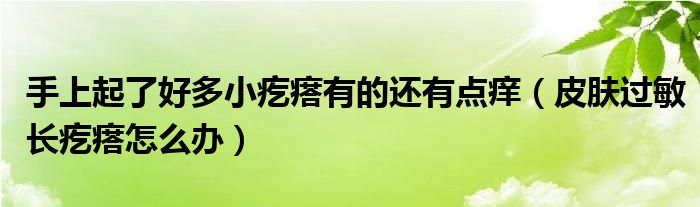 手上起了好多小疙瘩有的还有点痒（皮肤过敏长疙瘩怎么办）